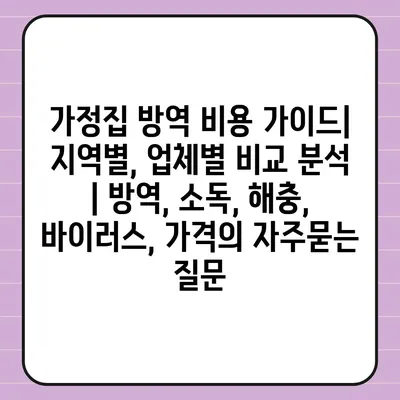 가정집 방역 비용 가이드| 지역별, 업체별 비교 분석 | 방역, 소독, 해충, 바이러스, 가격의 자주묻는 질문